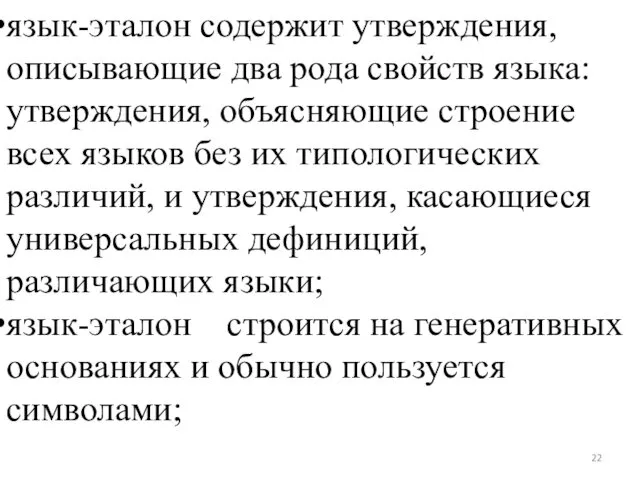 •язык-эталон содержит утверждения, описывающие два рода свойств языка: утверждения, объясняющие строение всех языков без их типологических различий, и утверждения, касающиеся универсальных дефиниций, различающих языки;
•язык-эталон строится на генеративных основаниях и обычно пользуется символами;

22